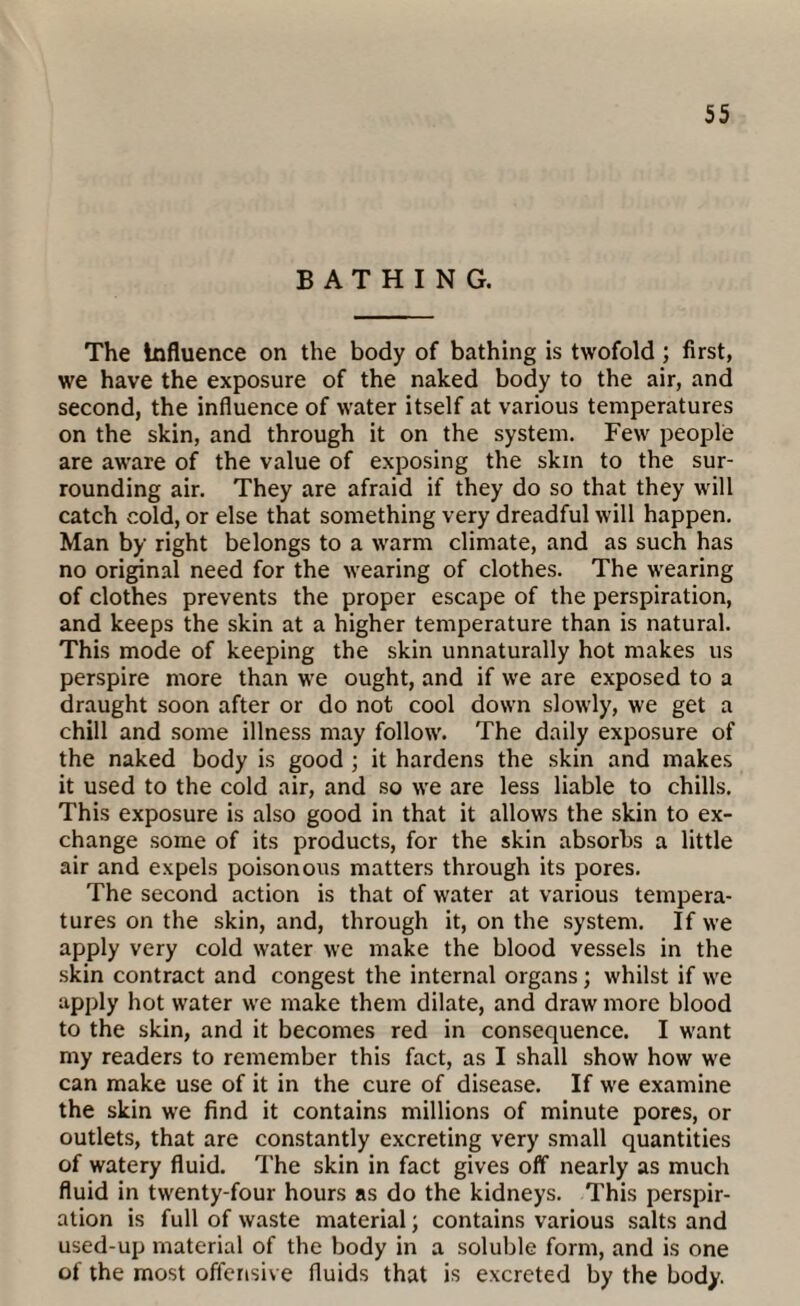 55

BATHING.

The influence on the body of bathing is twofold; first, we have the exposure of the naked body to the air, and second, the influence of water itself at various temperatures on the skin, and through it on the system. Few people are aware of the value of exposing the skin to the surrounding air. They are afraid if they do so that they will catch cold, or else that something very dreadful will happen. Man by right belongs to a warm climate, and as such has no original need for the wearing of clothes. The wearing of clothes prevents the proper escape of the perspiration, and keeps the skin at a higher temperature than is natural. This mode of keeping the skin unnaturally hot makes us perspire more than we ought, and if we are exposed to a draught soon after or do not cool down slowly, we get a chill and some illness may follow. The daily exposure of the naked body is good; it hardens the skin and makes it used to the cold air, and so we are less liable to chills. This exposure is also good in that it allows the skin to exchange some of its products, for the skin absorbs a little air and expels poisonous matters through its pores.

The second action is that of water at various temperatures on the skin, and, through it, on the system. If we apply very cold water we make the blood vessels in the skin contract and congest the internal organs; whilst if we apply hot water we make them dilate, and draw more blood to the skin, and it becomes red in consequence. I want my readers to remember this fact, as I shall show how we can make use of it in the cure of disease. If we examine the skin we find it contains millions of minute pores, or outlets, that are constantly excreting very small quantities of watery fluid. The skin in fact gives off nearly as much fluid in twenty-four hours as do the kidneys. This perspiration is full of waste material; contains various salts and used-up material of the body in a soluble form, and is one of the most offensive fluids that is excreted by the body.